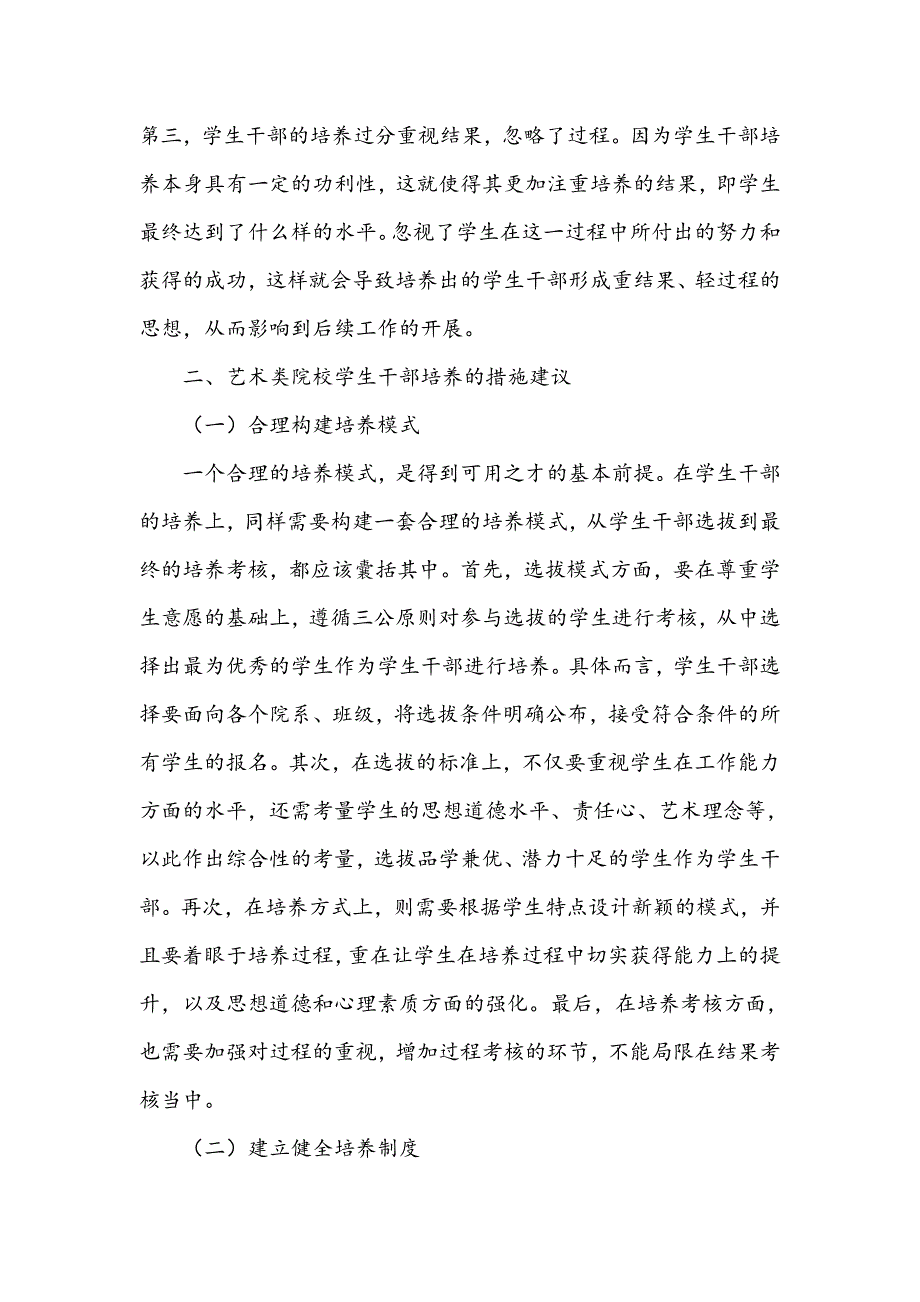 第三，学生干部的培养过分重视结果，忽略了过程。因为学生干部培养本身具有一定的功利性，这就使得其更加注重培养的结果，即学生最终达到了什么样的水平。忽视了学生在这一过程中所付出的努力和获得的成功，这样就会导致培养出的学生干部形成重结果、轻过程的思想，从而影响到后续工作的开展。

二、艺术类院校学生干部培养的措施建议

（一）合理构建培养模式

一个合理的培养模式，是得到可用之才的基本前提。在学生干部的培养上，同样需要构建一套合理的培养模式，从学生干部选拔到最终的培养考核，都应该囊括其中。首先，选拔模式方面，要在尊重学生意愿的基础上，遵循三公原则对参与选拔的学生进行考核，从中选择出最为优秀的学生作为学生干部进行培养。具体而言，学生干部选择要面向各个院系、班级，将选拔条件明确公布，接受符合条件的所有学生的报名。其次，在选拔的标准上，不仅要重视学生在工作能力方面的水平，还需考量学生的思想道德水平、责任心、艺术理念等，以此作出综合性的考量，选拔品学兼优、潜力十足的学生作为学生干部。再次，在培养方式上，则需要根据学生特点设计新颖的模式，并且要着眼于培养过程，重在让学生在培养过程中切实获得能力上的提升，以及思想道德和心理素质方面的强化。最后，在培养考核方面，也需要加强对过程的重视，增加过程考核的环节，不能局限在结果考核当中。

（二）建立健全培养制度